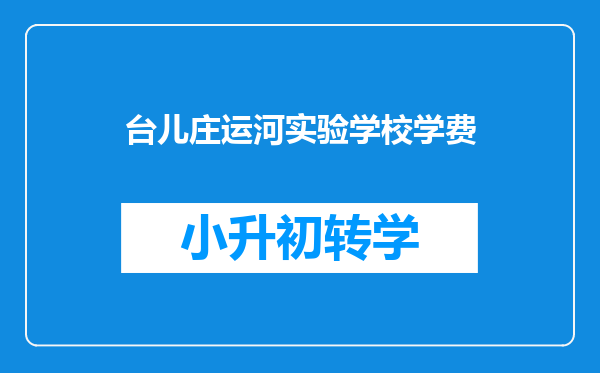 台儿庄运河实验学校学费

小升初转学